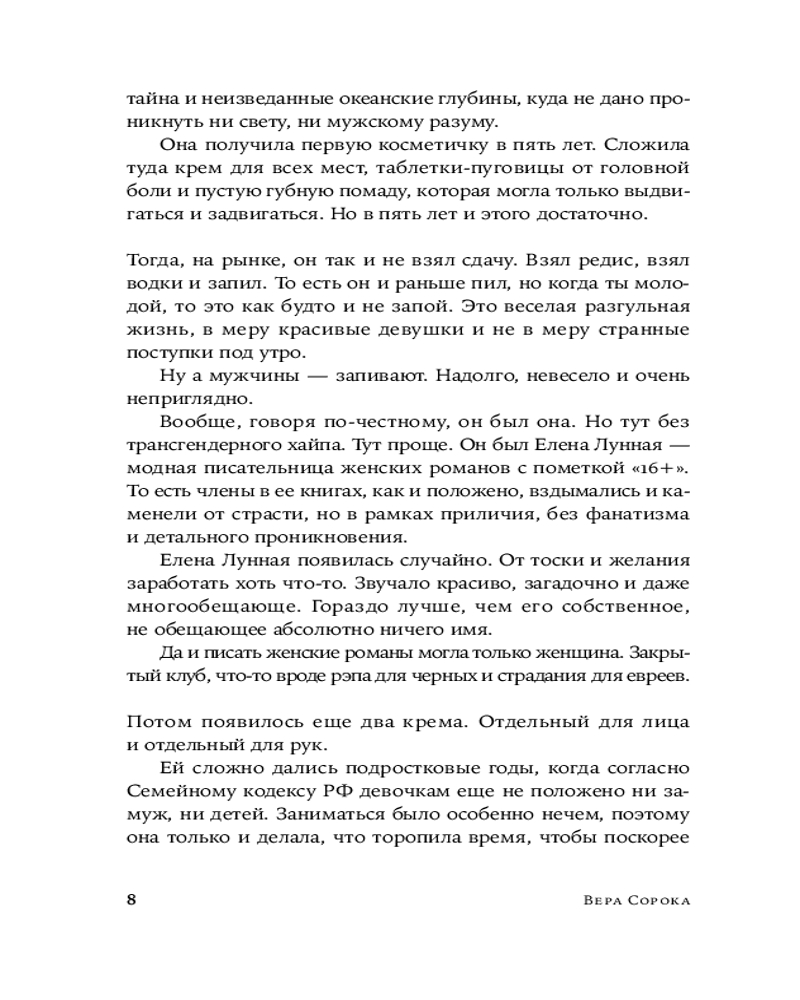 тайна и неизведанные океанские глубины, куда не дано проникнуть ни свету, ни мужскому разуму.

Она получила первую косметичку в пять лет. Сложила туда крем для всех мест, таблетки-пуговицы от головной боли и пустую губную помаду, которая могла только выдвигаться и задвигаться. Но в пять лет и этого достаточно.

Тогда, на рынке, он так и не взял сдачу. Взял редис, взял водки и запил. То есть он и раньше пил, но когда ты молодой, то это как будто и не запой. Это веселая разгульная жизнь, в меру красивые девушки и не в меру странные поступки под утро.

Ну а мужчины — запивают. Надолго, невесело и очень неприглядно.

Вообще, говоря по-честному, он был она. Но тут без трансгендерного хайпа. Тут проще. Он был Елена Лунная — модная писательница женских романов с пометкой «16+». То есть члены в ее книгах, как и положено, вздымались и каменели от страсти, но в рамках приличия, без фанатизма и детального проникновения.

Елена Лунная появилась случайно. От тоски и желания заработать хоть что-то. Звучало красиво, загадочно и даже многообещающе. Гораздо лучше, чем его собственное, не обещающее абсолютно ничего имя.

Да и писать женские романы могла только женщина. Закрытый клуб, что-то вроде рэпа для черных и страдания для евреев.

Потом появилось еще два крема. Отдельный для лица и отдельный для рук.

Ей сложно дались подростковые годы, когда согласно Семейному кодексу РФ девочкам еще не положено ни замуж, ни детей. Заниматься было особенно нечем, поэтому она только и делала, что торопила время, чтобы поскорее

8 Вера Сорока